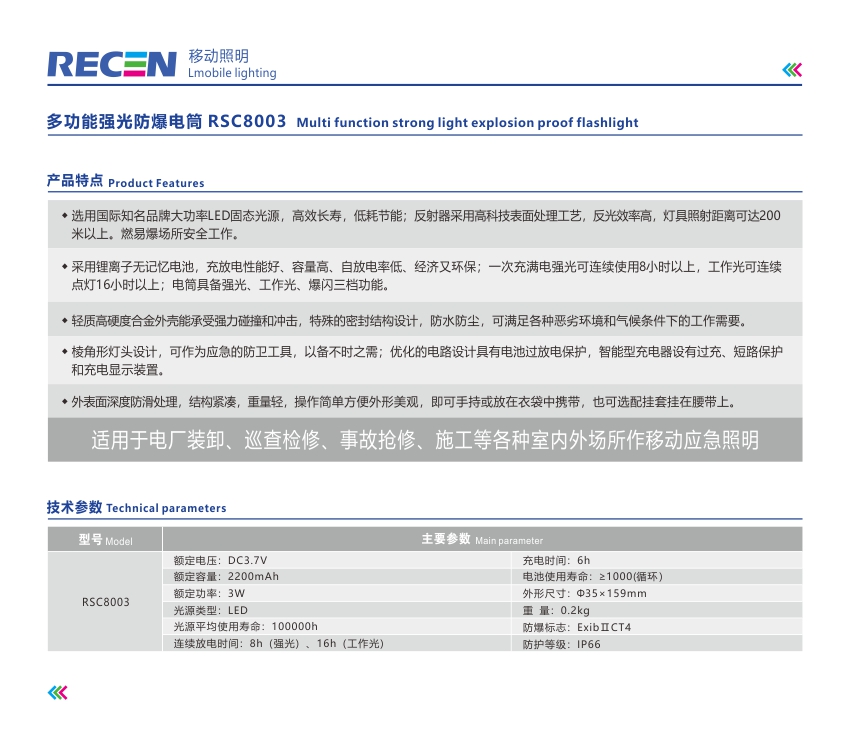 RECEN 移动照明
Lmobile lighting

多功能强光防爆电筒 RSC8003 Multi function strong light explosion proof flashlight

产品特点 Product Features

◆ 选用国际知名品牌大功率LED固态光源，高效长寿，低耗节能；反射器采用高科技表面处理工艺，反光效率高，灯具照射距离可达200米以上。燃易爆场所安全工作。

◆ 采用锂离子无记忆电池，充放电性能好、容量高、自放电率低、经济又环保；一次充满电强光可连续使用8小时以上，工作光可连续点灯16小时以上；电筒具备强光、工作光、爆闪三档功能。

◆ 轻质高硬度合金外壳能承受强力碰撞和冲击，特殊的密封结构设计，防水防尘，可满足各种恶劣环境和气候条件下的工作需要。

◆ 棱角形灯头设计，可作为应急的防卫工具，以备不时之需；优化的电路设计具有电池过放电保护，智能型充电器设有过充、短路保护和充电显示装置。

◆ 外表面深度防滑处理，结构紧凑，重量轻，操作简单方便外形美观，即可手持或放在衣袋中携带，也可选配挂套挂在腰带上。

适用于电厂装卸、巡查检修、事故抢修、施工等各种室内外场所作移动应急照明

技术参数 Technical parameters

| 型号 Model | 主要参数 Main parameter | |
|---|---|---|
| RSC8003 | 额定电压：DC3.7V | 充电时间：6h |
| | 额定容量：2200mAh | 电池使用寿命：≥1000(循环) |
| | 额定功率：3W | 外形尺寸：Φ35×159mm |
| | 光源类型：LED | 重 量：0.2kg |
| | 光源平均使用寿命：100000h | 防爆标志：ExibⅡCT4 |
| | 连续放电时间：8h（强光）、16h（工作光） | 防护等级：IP66 |